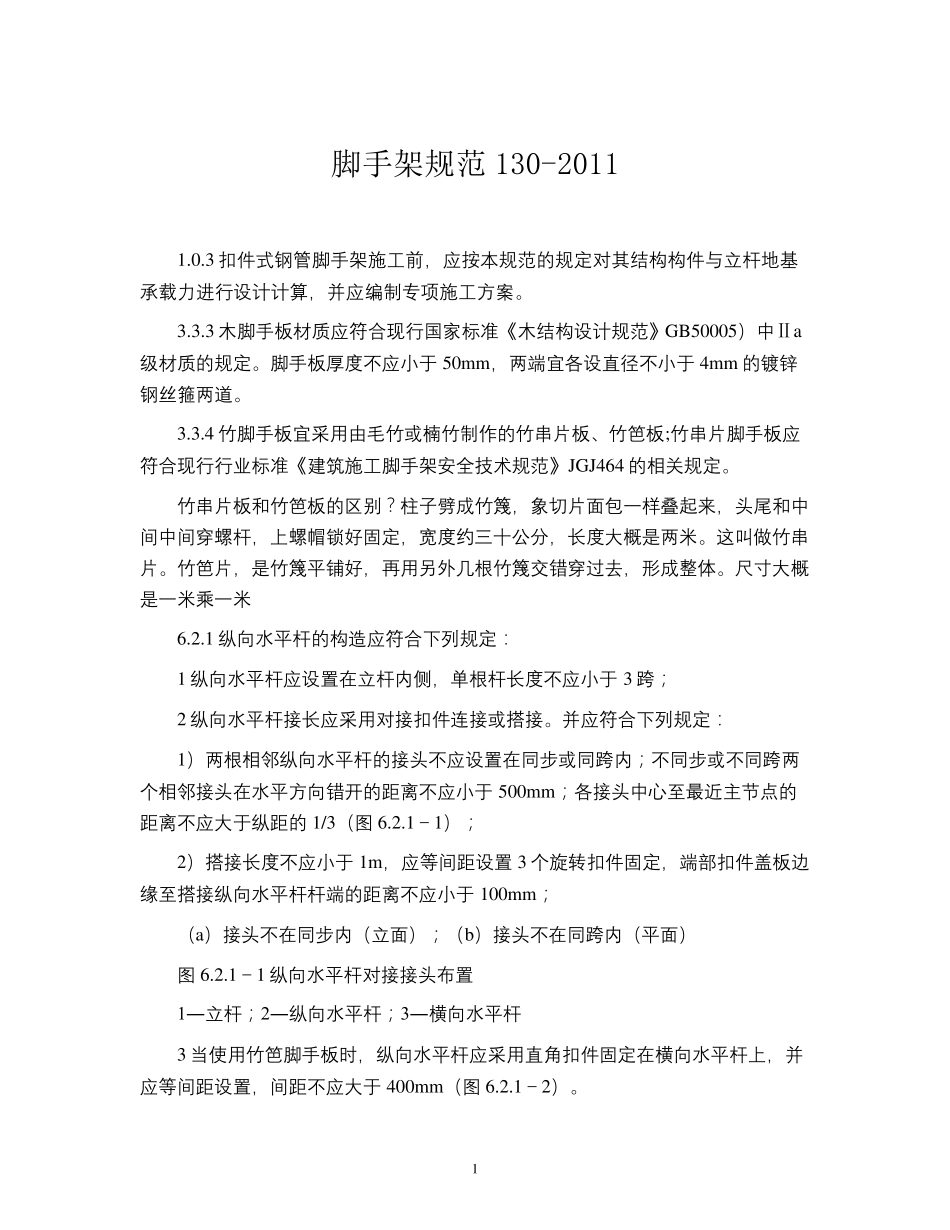 脚手架规范 130-2011

1.0.3 扣件式钢管脚手架施工前，应按本规范的规定对其结构构件与立杆地基承载力进行设计计算，并应编制专项施工方案。

3.3.3 木脚手板材质应符合现行国家标准《木结构设计规范》GB50005）中Ⅱa 级材质的规定。脚手板厚度不应小于 50mm，两端宜各设直径不小于 4mm 的镀锌钢丝箍两道。

3.3.4 竹脚手板宜采用由毛竹或楠竹制作的竹串片板、竹笆板;竹串片脚手板应符合现行行业标准《建筑施工脚手架安全技术规范》JGJ464 的相关规定。

竹串片板和竹笆板的区别？柱子劈成竹篾，象切片面包一样叠起来，头尾和中间中间穿螺杆，上螺帽锁好固定，宽度约三十公分，长度大概是两米。这叫做竹串片。竹笆片，是竹篾平铺好，再用另外几根竹篾交错穿过去，形成整体。尺寸大概是一米乘一米

6.2.1 纵向水平杆的构造应符合下列规定：

1 纵向水平杆应设置在立杆内侧，单根杆长度不应小于 3 跨；

2 纵向水平杆接长应采用对接扣件连接或搭接。并应符合下列规定：

1）两根相邻纵向水平杆的接头不应设置在同步或同跨内；不同步或不同跨两个相邻接头在水平方向错开的距离不应小于 500mm；各接头中心至最近主节点的距离不应大于纵距的 1/3（图 6.2.1－1）；

2）搭接长度不应小于 1m，应等间距设置 3 个旋转扣件固定，端部扣件盖板边缘至搭接纵向水平杆杆端的距离不应小于 100mm；

（a）接头不在同步内（立面）；（b）接头不在同跨内（平面）

图 6.2.1－1 纵向水平杆对接接头布置

1—立杆；2—纵向水平杆；3—横向水平杆

3 当使用竹笆脚手板时，纵向水平杆应采用直角扣件固定在横向水平杆上，并应等间距设置，间距不应大于 400mm（图 6.2.1－2）。

1